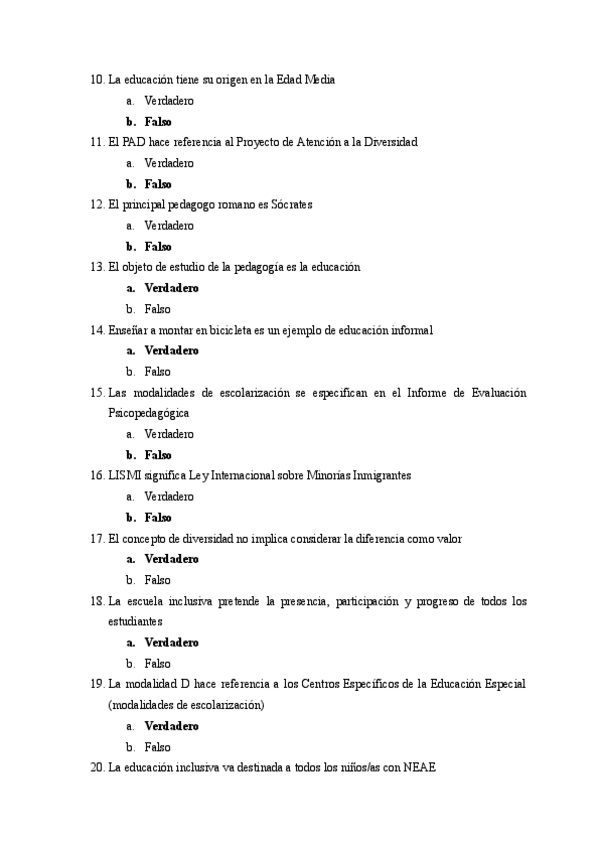 10. La educación tiene su origen en la Edad Media
a. Verdadero
b. Falso
11. El PAD hace referencia al Proyecto de Atención a la Diversidad
a. Verdadero
b. Falso
12. El principal pedagogo romano es Sócrates
a. Verdadero
b. Falso
13. El objeto de estudio de la pedagogía es la educación
a. Verdadero
b. Falso
14. Enseñar a montar en bicicleta es un ejemplo de educación informal
a. Verdadero
b. Falso
15. Las modalidades de escolarización se especifican en el Informe de Evaluación Psicopedagógica
a. Verdadero
b. Falso
16. LISMI significa Ley Internacional sobre Minorías Inmigrantes
a. Verdadero
b. Falso
17. El concepto de diversidad no implica considerar la diferencia como valor
a. Verdadero
b. Falso
18. La escuela inclusiva pretende la presencia, participación y progreso de todos los estudiantes
a. Verdadero
b. Falso
19. La modalidad D hace referencia a los Centros Específicos de la Educación Especial (modalidades de escolarización)
a. Verdadero
b. Falso
20. La educación inclusiva va destinada a todos los niños/as con NEAE